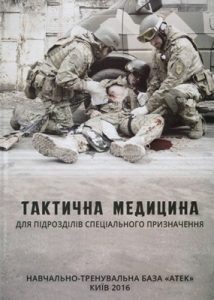 ТАКТИЧНА МЕДИЦИНА
ДЛЯ ПІДРОЗДІЛІВ СПЕЦІАЛЬНОГО ПРИЗНАЧЕННЯ

НАВЧАЛЬНО-ТРЕНУВАЛЬНА БАЗА «АТЕК»
КИЇВ 2016